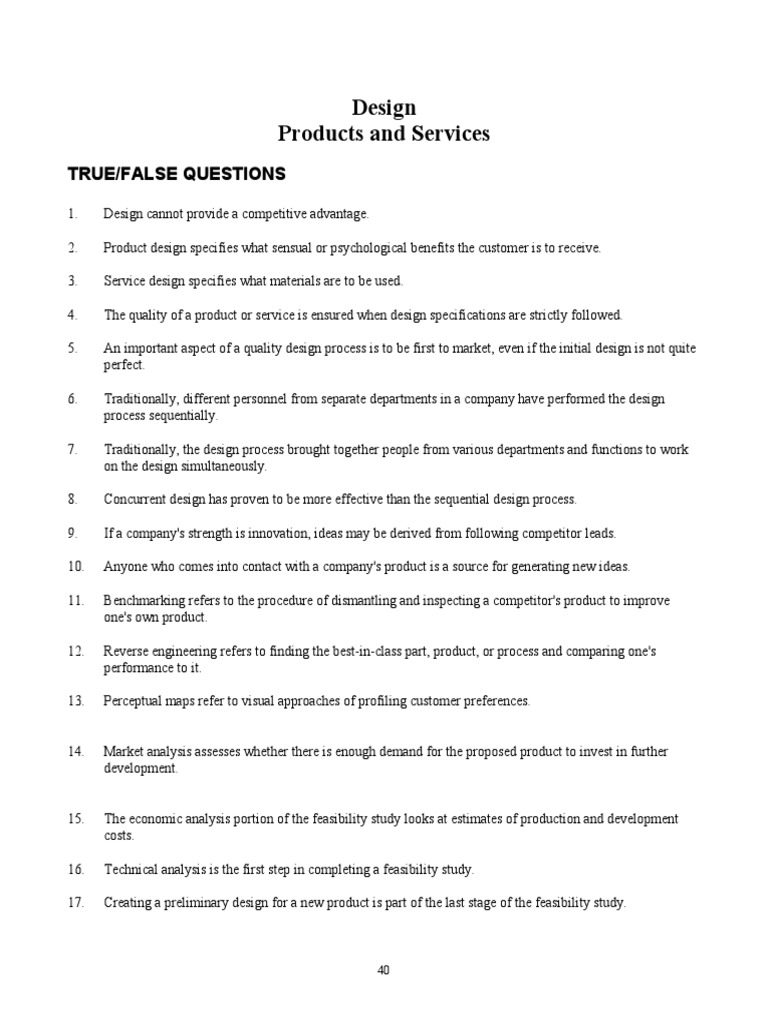 Design
Products and Services

TRUE/FALSE QUESTIONS

1. Design cannot provide a competitive advantage.

2. Product design specifies what sensual or psychological benefits the customer is to receive.

3. Service design specifies what materials are to be used.

4. The quality of a product or service is ensured when design specifications are strictly followed.

5. An important aspect of a quality design process is to be first to market, even if the initial design is not quite perfect.

6. Traditionally, different personnel from separate departments in a company have performed the design process sequentially.

7. Traditionally, the design process brought together people from various departments and functions to work on the design simultaneously.

8. Concurrent design has proven to be more effective than the sequential design process.

9. If a company's strength is innovation, ideas may be derived from following competitor leads.

10. Anyone who comes into contact with a company's product is a source for generating new ideas.

11. Benchmarking refers to the procedure of dismantling and inspecting a competitor's product to improve one's own product.

12. Reverse engineering refers to finding the best-in-class part, product, or process and comparing one's performance to it.

13. Perceptual maps refer to visual approaches of profiling customer preferences.

14. Market analysis assesses whether there is enough demand for the proposed product to invest in further development.

15. The economic analysis portion of the feasibility study looks at estimates of production and development costs.

16. Technical analysis is the first step in completing a feasibility study.

17. Creating a preliminary design for a new product is part of the last stage of the feasibility study.

40